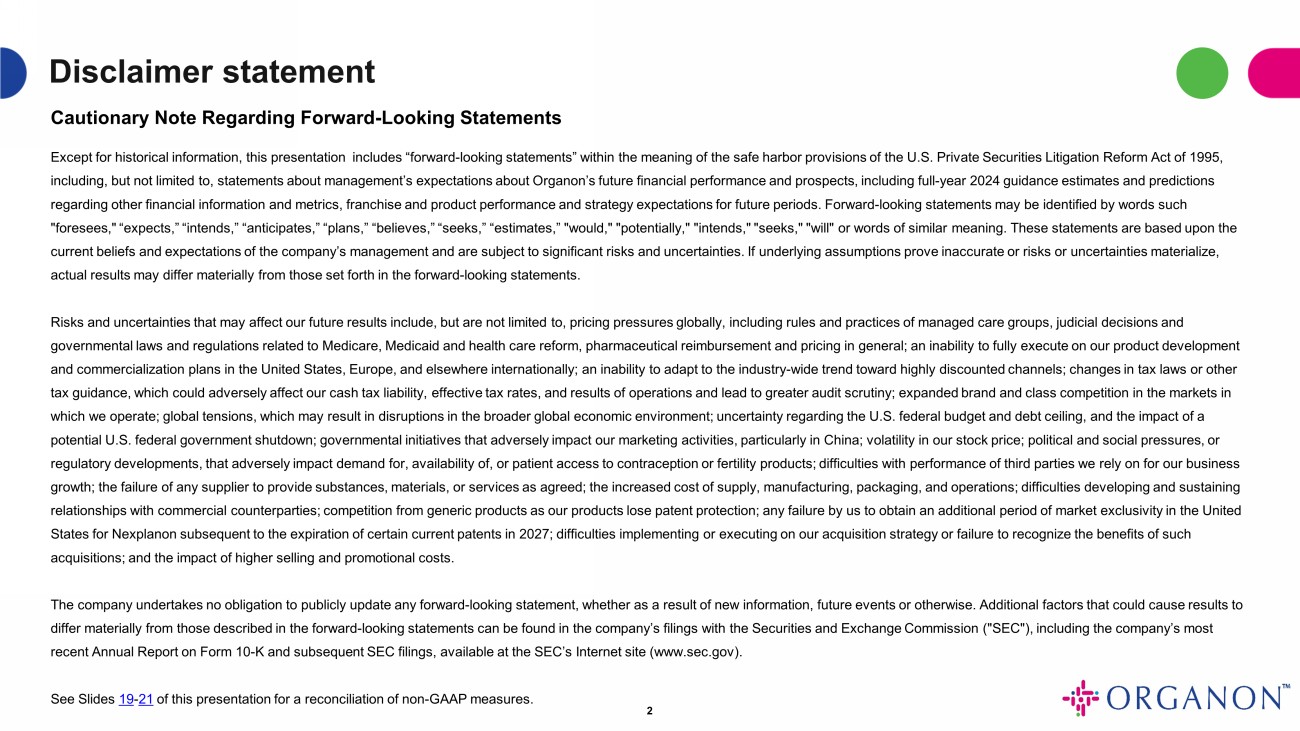 Disclaimer statement

Cautionary Note Regarding Forward-Looking Statements

Except for historical information, this presentation includes “forward-looking statements” within the meaning of the safe harbor provisions of the U.S. Private Securities Litigation Reform Act of 1995, including, but not limited to, statements about management’s expectations about Organon’s future financial performance and prospects, including full-year 2024 guidance estimates and predictions regarding other financial information and metrics, franchise and product performance and strategy expectations for future periods. Forward-looking statements may be identified by words such "foresees," “expects,” “intends,” “anticipates,” “plans,” “believes,” “seeks,” “estimates,” "would," "potentially," "intends," "seeks," "will" or words of similar meaning. These statements are based upon the current beliefs and expectations of the company’s management and are subject to significant risks and uncertainties. If underlying assumptions prove inaccurate or risks or uncertainties materialize, actual results may differ materially from those set forth in the forward-looking statements.

Risks and uncertainties that may affect our future results include, but are not limited to, pricing pressures globally, including rules and practices of managed care groups, judicial decisions and governmental laws and regulations related to Medicare, Medicaid and health care reform, pharmaceutical reimbursement and pricing in general; an inability to fully execute on our product development and commercialization plans in the United States, Europe, and elsewhere internationally; an inability to adapt to the industry-wide trend toward highly discounted channels; changes in tax laws or other tax guidance, which could adversely affect our cash tax liability, effective tax rates, and results of operations and lead to greater audit scrutiny; expanded brand and class competition in the markets in which we operate; global tensions, which may result in disruptions in the broader global economic environment; uncertainty regarding the U.S. federal budget and debt ceiling, and the impact of a potential U.S. federal government shutdown; governmental initiatives that adversely impact our marketing activities, particularly in China; volatility in our stock price; political and social pressures, or regulatory developments, that adversely impact demand for, availability of, or patient access to contraception or fertility products; difficulties with performance of third parties we rely on for our business growth; the failure of any supplier to provide substances, materials, or services as agreed; the increased cost of supply, manufacturing, packaging, and operations; difficulties developing and sustaining relationships with commercial counterparties; competition from generic products as our products lose patent protection; any failure by us to obtain an additional period of market exclusivity in the United States for Nexplanon subsequent to the expiration of certain current patents in 2027; difficulties implementing or executing on our acquisition strategy or failure to recognize the benefits of such acquisitions; and the impact of higher selling and promotional costs.

The company undertakes no obligation to publicly update any forward-looking statement, whether as a result of new information, future events or otherwise. Additional factors that could cause results to differ materially from those described in the forward-looking statements can be found in the company’s filings with the Securities and Exchange Commission ("SEC"), including the company’s most recent Annual Report on Form 10-K and subsequent SEC filings, available at the SEC’s Internet site (www.sec.gov).

See Slides 19-21 of this presentation for a reconciliation of non-GAAP measures.

2

ORGANON™